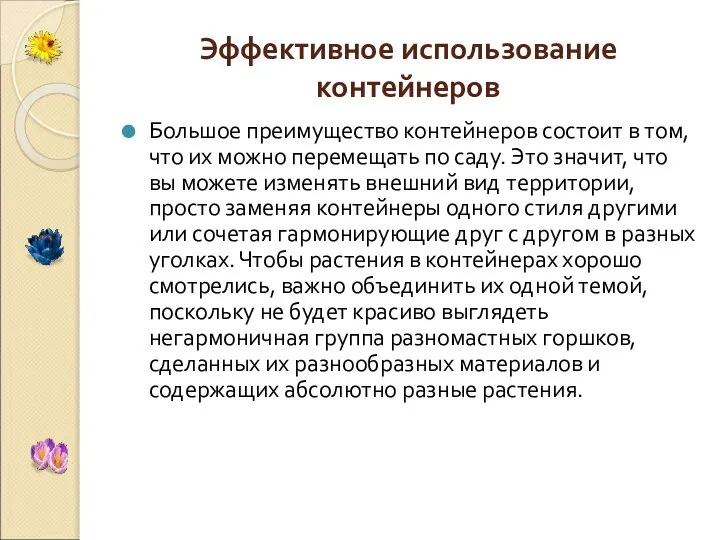 Эффективное использование контейнеров

Большое преимущество контейнеров состоит в том, что их можно перемещать по саду. Это значит, что вы можете изменять внешний вид территории, просто заменяя контейнеры одного стиля другими или сочетая гармонирующие друг с другом в разных уголках. Чтобы растения в контейнерах хорошо смотрелись, важно объединить их одной темой, поскольку не будет красиво выглядеть негармоничная группа разномастных горшков, сделанных их разнообразных материалов и содержащих абсолютно разные растения.